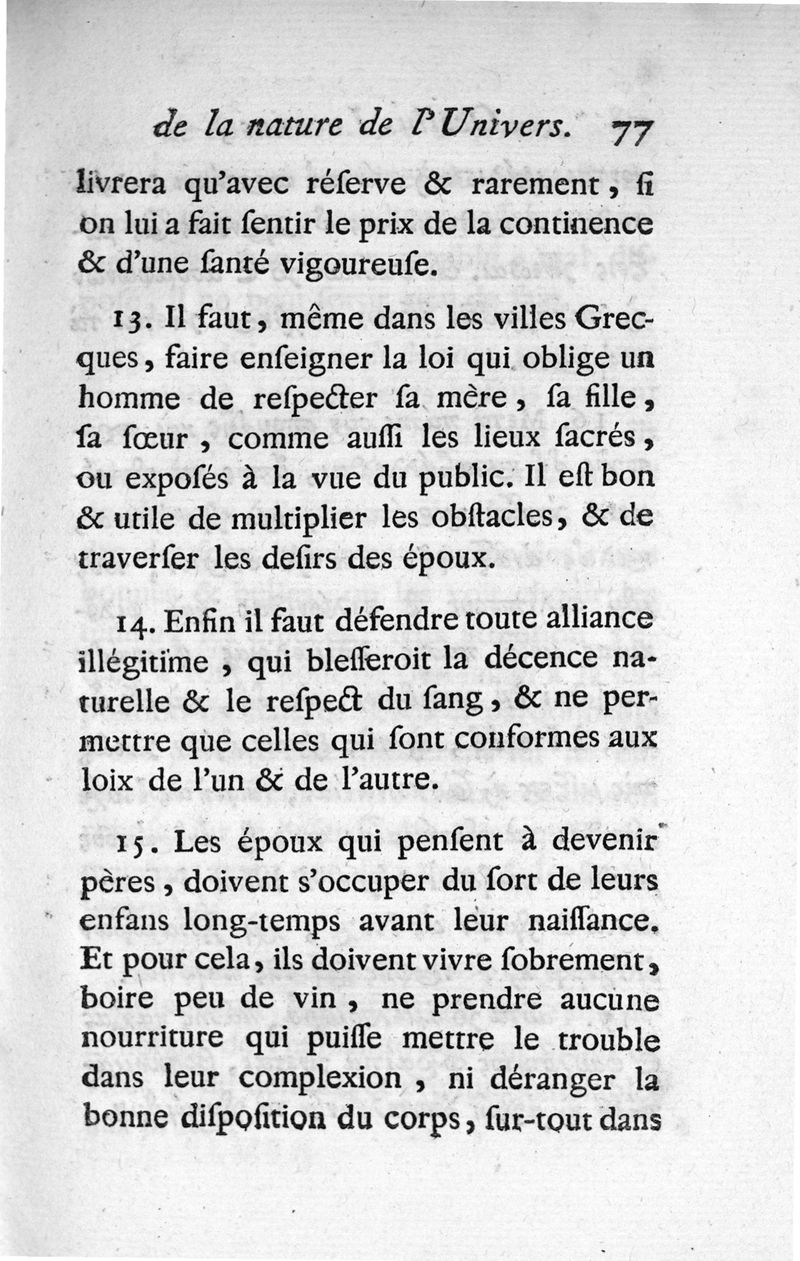 de la nature de l'Univers. 77

livrera qu'avec réſerve & rarement, ſi on lui a fait ſentir le prix de la continence & d'une ſanté vigoureuſe.

13. Il faut, même dans les villes Grecques, faire enſeigner la loi qui oblige un homme de reſpecter ſa mère, ſa fille, ſa ſœur, comme auſſi les lieux ſacrés, ou expoſés à la vue du public. Il eſt bon & utile de multiplier les obſtacles, & de traverſer les deſirs des époux.

14. Enfin il faut défendre toute alliance illégitime, qui bleſſeroit la décence naturelle & le reſpect du ſang, & ne permettre que celles qui ſont conformes aux loix de l'un & de l'autre.

15. Les époux qui penſent à devenir pères, doivent s'occuper du ſort de leurs enfans long-temps avant leur naiſſance. Et pour cela, ils doivent vivre ſobrement, boire peu de vin, ne prendre aucune nourriture qui puiſſe mettre le trouble dans leur complexion, ni déranger la bonne diſpoſition du corps, ſur-tout dans